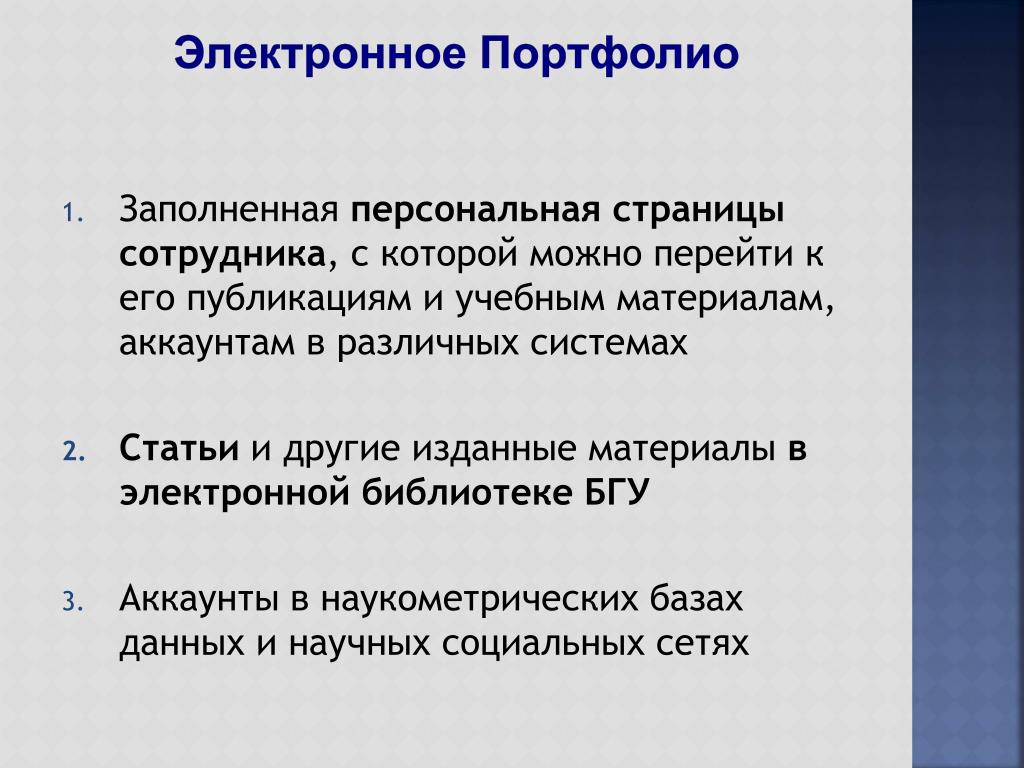 Электронное Портфолио

1. Заполненная персональная страницы сотрудника, с которой можно перейти к его публикациям и учебным материалам, аккаунтам в различных системах

2. Статьи и другие изданные материалы в электронной библиотеке БГУ

3. Аккаунты в наукометрических базах данных и научных социальных сетях